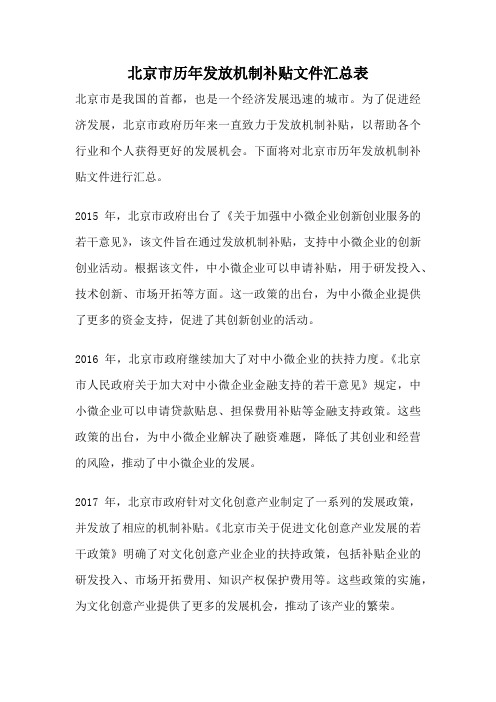 北京市历年发放机制补贴文件汇总表

北京市是我国的首都，也是一个经济发展迅速的城市。为了促进经济发展，北京市政府历年来一直致力于发放机制补贴，以帮助各个行业和个人获得更好的发展机会。下面将对北京市历年发放机制补贴文件进行汇总。

2015 年，北京市政府出台了《关于加强中小微企业创新创业服务的若干意见》，该文件旨在通过发放机制补贴，支持中小微企业的创新创业活动。根据该文件，中小微企业可以申请补贴，用于研发投入、技术创新、市场开拓等方面。这一政策的出台，为中小微企业提供了更多的资金支持，促进了其创新创业的活动。

2016 年，北京市政府继续加大了对中小微企业的扶持力度。《北京市人民政府关于加大对中小微企业金融支持的若干意见》规定，中小微企业可以申请贷款贴息、担保费用补贴等金融支持政策。这些政策的出台，为中小微企业解决了融资难题，降低了其创业和经营的风险，推动了中小微企业的发展。

2017 年，北京市政府针对文化创意产业制定了一系列的发展政策，并发放了相应的机制补贴。《北京市关于促进文化创意产业发展的若干政策》明确了对文化创意产业企业的扶持政策，包括补贴企业的研发投入、市场开拓费用、知识产权保护费用等。这些政策的实施，为文化创意产业提供了更多的发展机会，推动了该产业的繁荣。